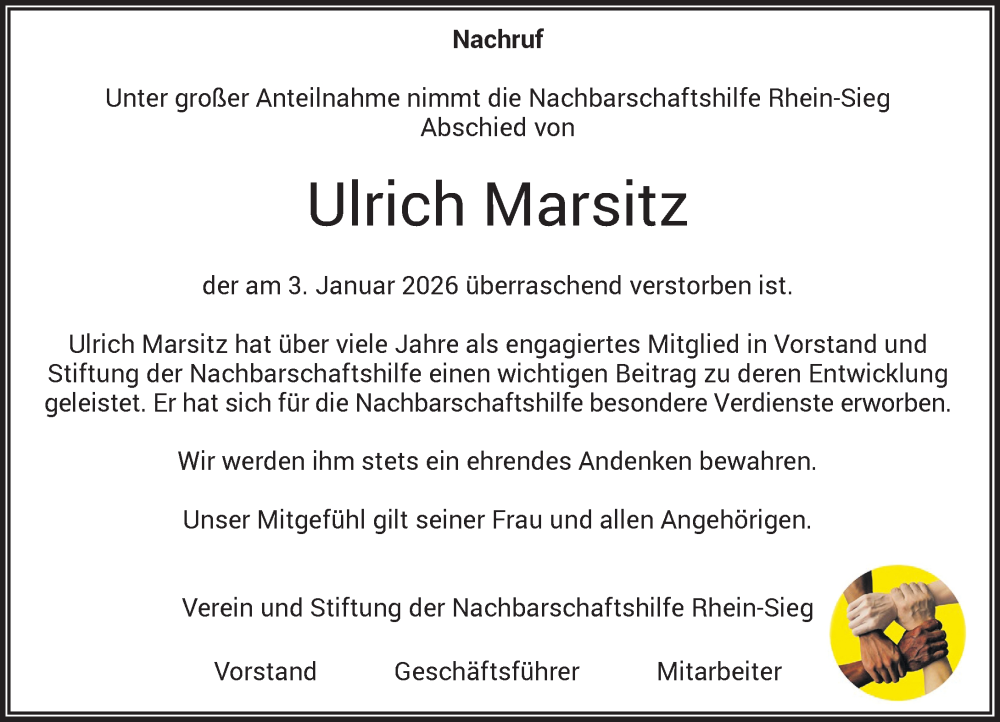 Nachruf

Unter großer Anteilnahme nimmt die Nachbarschaftshilfe Rhein-Sieg Abschied von

Ulrich Marsitz

der am 3. Januar 2026 überraschend verstorben ist.

Ulrich Marsitz hat über viele Jahre als engagiertes Mitglied in Vorstand und Stiftung der Nachbarschaftshilfe einen wichtigen Beitrag zu deren Entwicklung geleistet. Er hat sich für die Nachbarschaftshilfe besondere Verdienste erworben.

Wir werden ihm stets ein ehrendes Andenken bewahren.

Unser Mitgefühl gilt seiner Frau und allen Angehörigen.

Verein und Stiftung der Nachbarschaftshilfe Rhein-Sieg

Vorstand Geschäftsführer Mitarbeiter